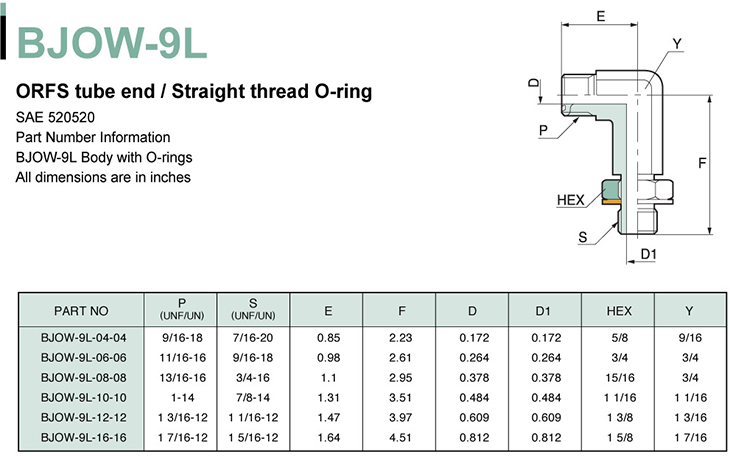 BJOW-9L

ORFS tube end / Straight thread O-ring

SAE 520520
Part Number Information
BJOW-9L Body with O-rings
All dimensions are in inches

E
Y
D
P
F
HEX
S
D1

| PART NO | P (UNF/UN) | S (UNF/UN) | E | F | D | D1 | HEX | Y |
|---|---|---|---|---|---|---|---|---|
| BJOW-9L-04-04 | 9/16-18 | 7/16-20 | 0.85 | 2.23 | 0.172 | 0.172 | 5/8 | 9/16 |
| BJOW-9L-06-06 | 11/16-16 | 9/16-18 | 0.98 | 2.61 | 0.264 | 0.264 | 3/4 | 3/4 |
| BJOW-9L-08-08 | 13/16-16 | 3/4-16 | 1.1 | 2.95 | 0.378 | 0.378 | 15/16 | 3/4 |
| BJOW-9L-10-10 | 1-14 | 7/8-14 | 1.31 | 3.51 | 0.484 | 0.484 | 1 1/16 | 1 1/16 |
| BJOW-9L-12-12 | 1 3/16-12 | 1 1/16-12 | 1.47 | 3.97 | 0.609 | 0.609 | 1 3/8 | 1 3/16 |
| BJOW-9L-16-16 | 1 7/16-12 | 1 5/16-12 | 1.64 | 4.51 | 0.812 | 0.812 | 1 5/8 | 1 7/16 |